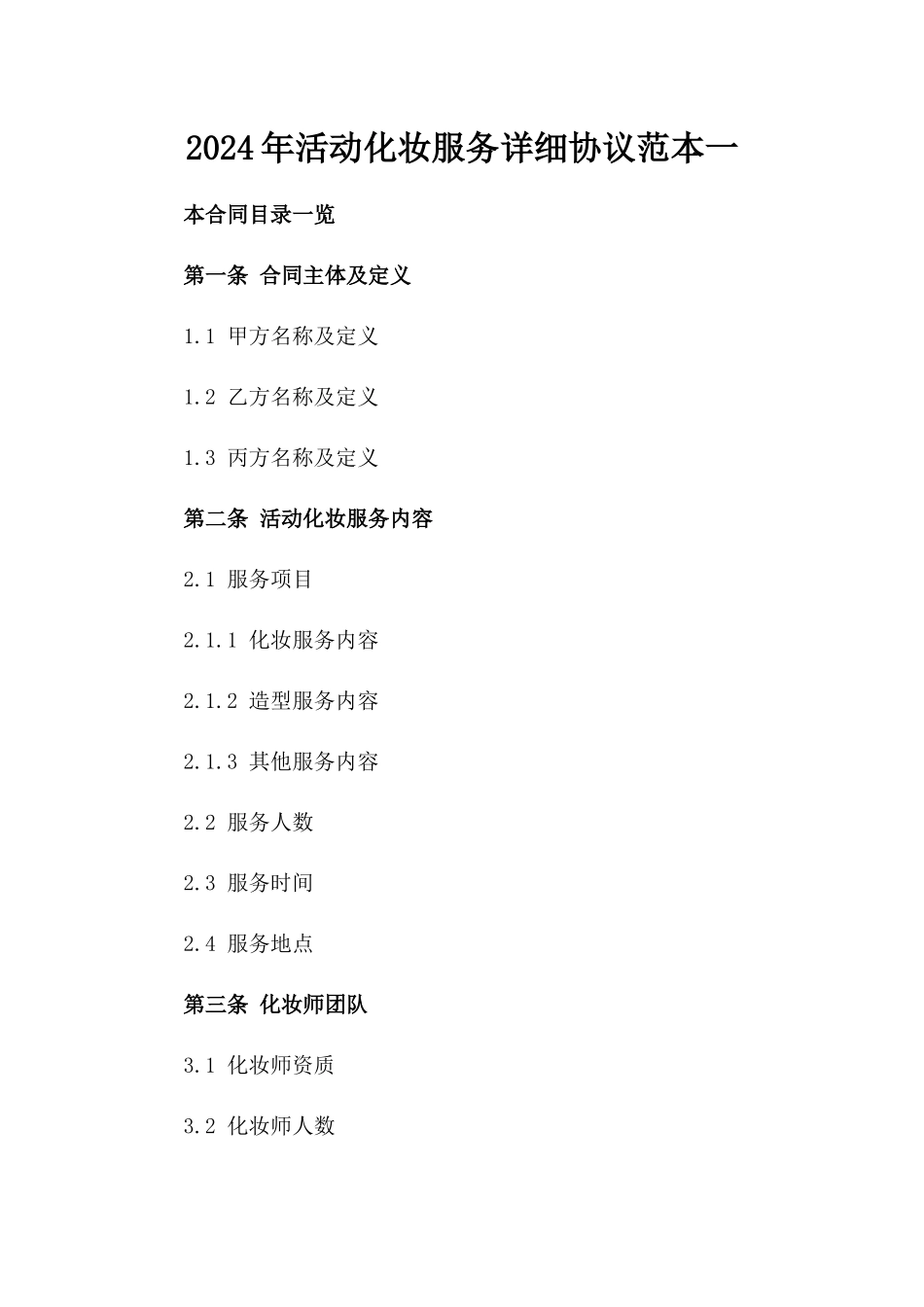 2024年活动化妆服务详细协议范本一

本合同目录一览

第一条 合同主体及定义

1.1 甲方名称及定义

1.2 乙方名称及定义

1.3 丙方名称及定义

第二条 活动化妆服务内容

2.1 服务项目

2.1.1 化妆服务内容

2.1.2 造型服务内容

2.1.3 其他服务内容

2.2 服务人数

2.3 服务时间

2.4 服务地点

第三条 化妆师团队

3.1 化妆师资质

3.2 化妆师人数